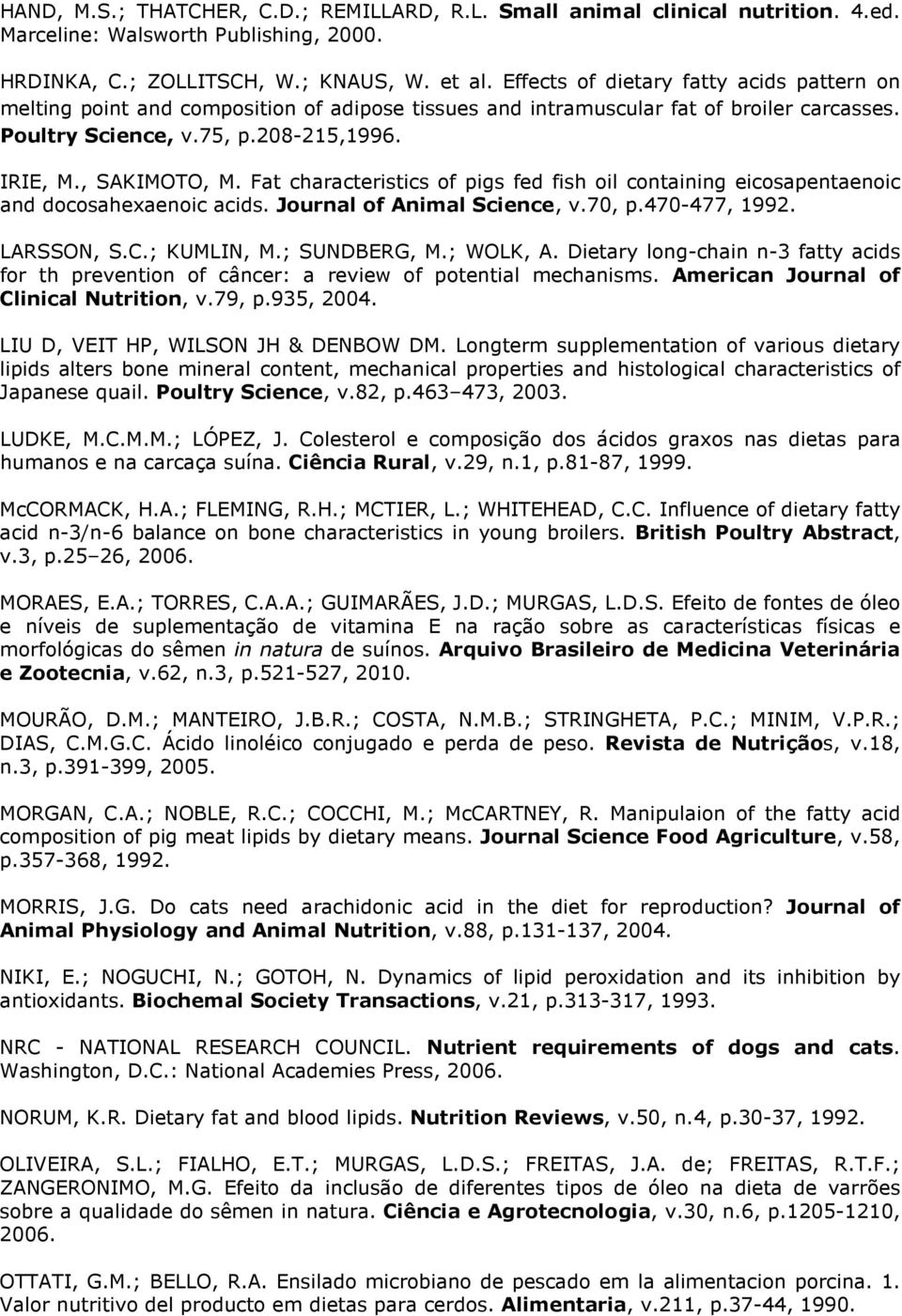 HAND, M.S.; THATCHER, C.D.; REMILLARD, R.L. Small animal clinical nutrition. 4.ed. Marceline: Walsworth Publishing, 2000.

HRDINKA, C.; ZOLLITSCH, W.; KNAUS, W. et al. Effects of dietary fatty acids pattern on melting point and composition of adipose tissues and intramuscular fat of broiler carcasses. Poultry Science, v.75, p.208-215,1996.

IRIE, M., SAKIMOTO, M. Fat characteristics of pigs fed fish oil containing eicosapentaenoic and docosahexaenoic acids. Journal of Animal Science, v.70, p.470-477, 1992.

LARSSON, S.C.; KUMLIN, M.; SUNDBERG, M.; WOLK, A. Dietary long-chain n-3 fatty acids for th prevention of câncer: a review of potential mechanisms. American Journal of Clinical Nutrition, v.79, p.935, 2004.

LIU D, VEIT HP, WILSON JH & DENBOW DM. Longterm supplementation of various dietary lipids alters bone mineral content, mechanical properties and histological characteristics of Japanese quail. Poultry Science, v.82, p.463–473, 2003.

LUDKE, M.C.M.M.; LÓPEZ, J. Colesterol e composição dos ácidos graxos nas dietas para humanos e na carcaça suína. Ciência Rural, v.29, n.1, p.81-87, 1999.

McCORMACK, H.A.; FLEMING, R.H.; MCTIER, L.; WHITEHEAD, C.C. Influence of dietary fatty acid n-3/n-6 balance on bone characteristics in young broilers. British Poultry Abstract, v.3, p.25–26, 2006.

MORAES, E.A.; TORRES, C.A.A.; GUIMARÃES, J.D.; MURGAS, L.D.S. Efeito de fontes de óleo e níveis de suplementação de vitamina E na ração sobre as características físicas e morfológicas do sêmen in natura de suínos. Arquivo Brasileiro de Medicina Veterinária e Zootecnia, v.62, n.3, p.521-527, 2010.

MOURÃO, D.M.; MANTEIRO, J.B.R.; COSTA, N.M.B.; STRINGHETA, P.C.; MINIM, V.P.R.; DIAS, C.M.G.C. Ácido linoléico conjugado e perda de peso. Revista de Nutriçãos, v.18, n.3, p.391-399, 2005.

MORGAN, C.A.; NOBLE, R.C.; COCCHI, M.; McCARTNEY, R. Manipulaion of the fatty acid composition of pig meat lipids by dietary means. Journal Science Food Agriculture, v.58, p.357-368, 1992.

MORRIS, J.G. Do cats need arachidonic acid in the diet for reproduction? Journal of Animal Physiology and Animal Nutrition, v.88, p.131-137, 2004.

NIKI, E.; NOGUCHI, N.; GOTOH, N. Dynamics of lipid peroxidation and its inhibition by antioxidants. Biochemal Society Transactions, v.21, p.313-317, 1993.

NRC - NATIONAL RESEARCH COUNCIL. Nutrient requirements of dogs and cats. Washington, D.C.: National Academies Press, 2006.

NORUM, K.R. Dietary fat and blood lipids. Nutrition Reviews, v.50, n.4, p.30-37, 1992.

OLIVEIRA, S.L.; FIALHO, E.T.; MURGAS, L.D.S.; FREITAS, J.A. de; FREITAS, R.T.F.; ZANGERONIMO, M.G. Efeito da inclusão de diferentes tipos de óleo na dieta de varrões sobre a qualidade do sêmen in natura. Ciência e Agrotecnologia, v.30, n.6, p.1205-1210, 2006.

OTTATI, G.M.; BELLO, R.A. Ensilado microbiano de pescado em la alimentacion porcina. 1. Valor nutritivo del producto em dietas para cerdos. Alimentaria, v.211, p.37-44, 1990.